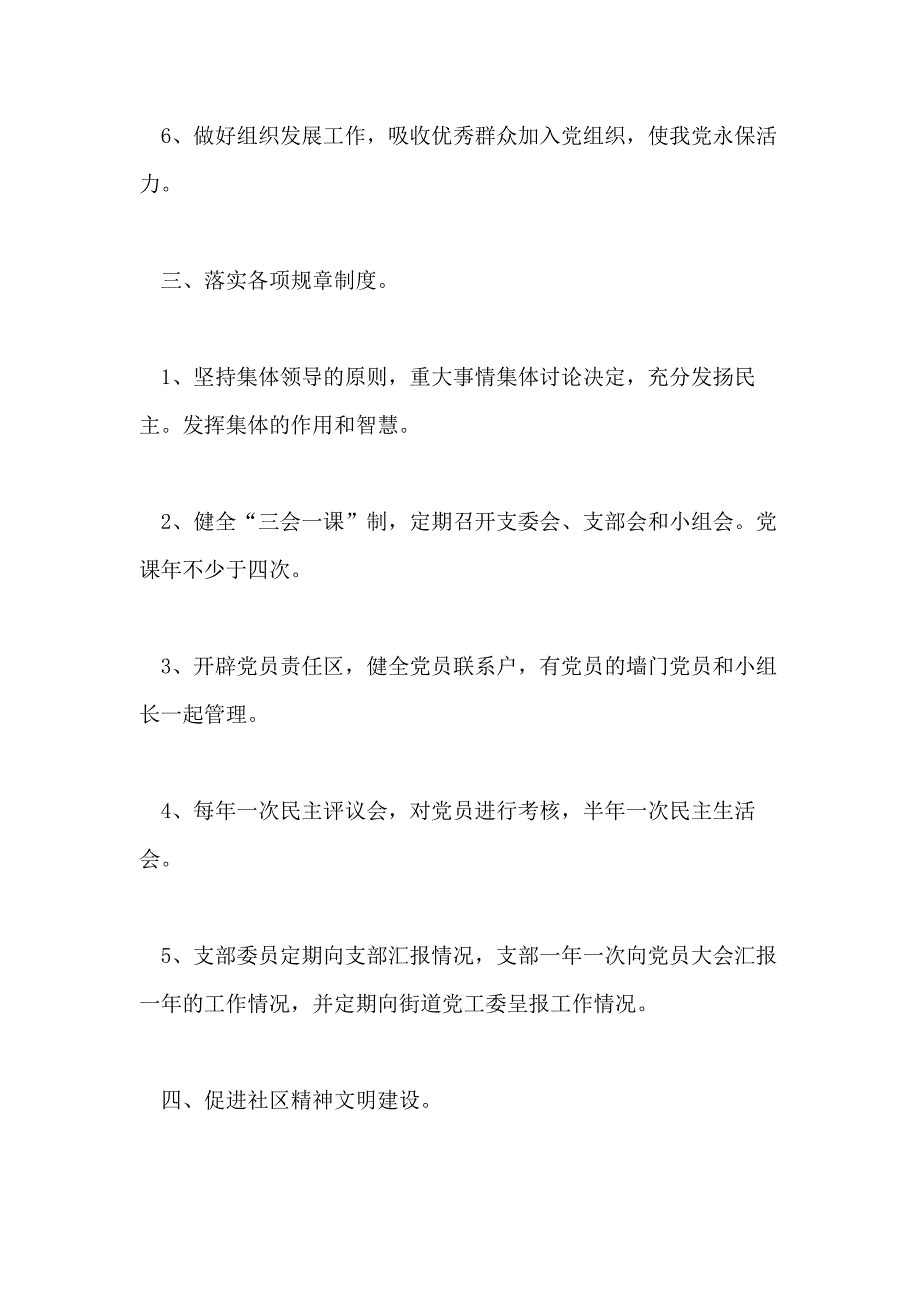 6、做好组织发展工作，吸收优秀群众加入党组织，使我党永保活力。

三、落实各项规章制度。

1、坚持集体领导的原则，重大事情集体讨论决定，充分发扬民主。发挥集体的作用和智慧。

2、健全“三会一课”制，定期召开支委会、支部会和小组会。党课年不少于四次。

3、开辟党员责任区，健全党员联系户，有党员的墙门党员和小组长一起管理。

4、每年一次民主评议会，对党员进行考核，半年一次民主生活会。

5、支部委员定期向支部汇报情况，支部一年一次向党员大会汇报一年的工作情况，并定期向街道党工委呈报工作情况。

四、促进社区精神文明建设。